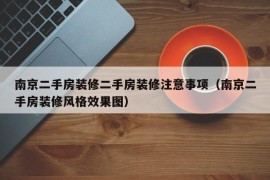 南京二手房装修二手房装修注意事项（南京二手房装修风格效果图）